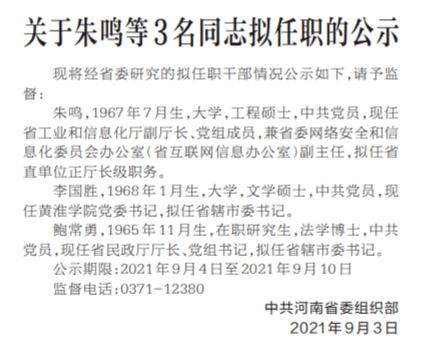 关于朱鸣等3名同志拟任职的公示

现将经省委研究的拟任职干部情况公示如下，请予监督：

朱鸣，1967年7月生，大学，工程硕士，中共党员，现任省工业和信息化厅副厅长、党组成员，兼省委网络安全和信息化委员会办公室（省互联网信息办公室）副主任，拟任省直单位正厅长级职务。

李国胜，1968年1月生，大学，文学硕士，中共党员，现任黄淮学院党委书记，拟任省辖市委书记。

鲍常勇，1965年11月生，在职研究生，法学博士，中共党员，现任省民政厅厅长、党组书记，拟任省辖市委书记。

公示期限：2021年9月4日至2021年9月10日

监督电话：0371-12380

中共河南省委组织部
2021年9月3日